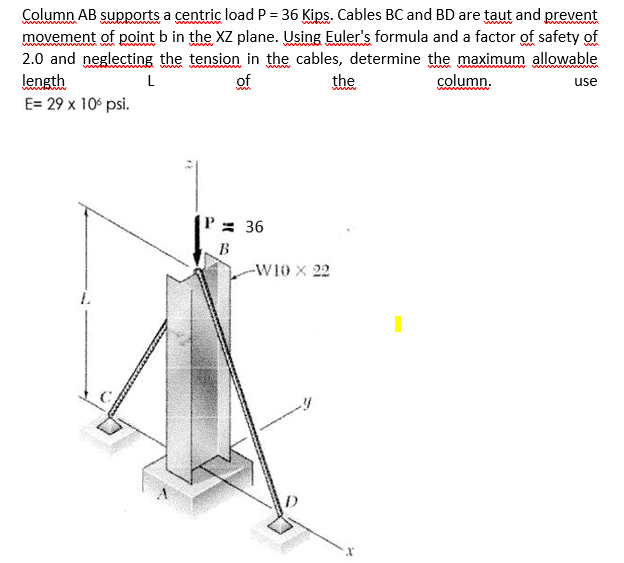 Column AB supports a centric load P = 36 Kips. Cables BC and BD are taut and prevent movement of point b in the XZ plane. Using Euler's formula and a factor of safety of 2.0 and neglecting the tension in the cables, determine the maximum allowable length L of the column. use E= 29 x $10^6$ psi.

z
P = 36
B
W10 × 22
L
C
y
A
D
x